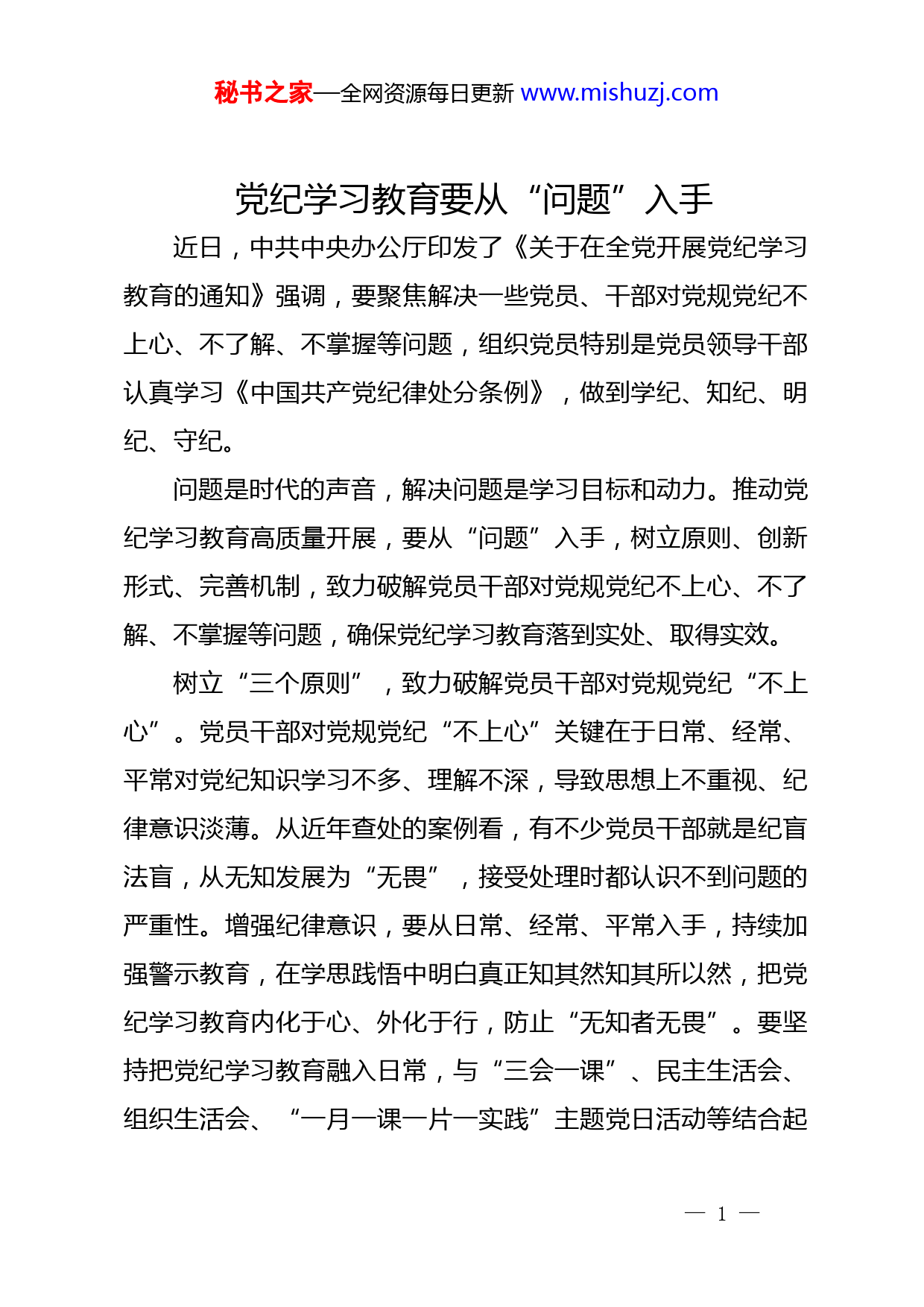 秘书之家—全网资源每日更新 www.mishuzj.com

党纪学习教育要从“问题”入手

近日，中共中央办公厅印发了《关于在全党开展党纪学习教育的通知》强调，要聚焦解决一些党员、干部对党规党纪不上心、不了解、不掌握等问题，组织党员特别是党员领导干部认真学习《中国共产党纪律处分条例》，做到学纪、知纪、明纪、守纪。

问题是时代的声音，解决问题是学习目标和动力。推动党纪学习教育高质量开展，要从“问题”入手，树立原则、创新形式、完善机制，致力破解党员干部对党规党纪不上心、不了解、不掌握等问题，确保党纪学习教育落到实处、取得实效。

树立“三个原则”，致力破解党员干部对党规党纪“不上心”。党员干部对党规党纪“不上心”关键在于日常、经常、平常对党纪知识学习不多、理解不深，导致思想上不重视、纪律意识淡薄。从近年查处的案例看，有不少党员干部就是纪盲法盲，从无知发展为“无畏”，接受处理时都认识不到问题的严重性。增强纪律意识，要从日常、经常、平常入手，持续加强警示教育，在学思践悟中明白真正知其然知其所以然，把党纪学习教育内化于心、外化于行，防止“无知者无畏”。要坚持把党纪学习教育融入日常，与“三会一课”、民主生活会、组织生活会、“一月一课一片一实践”主题党日活动等结合起

— 1 —